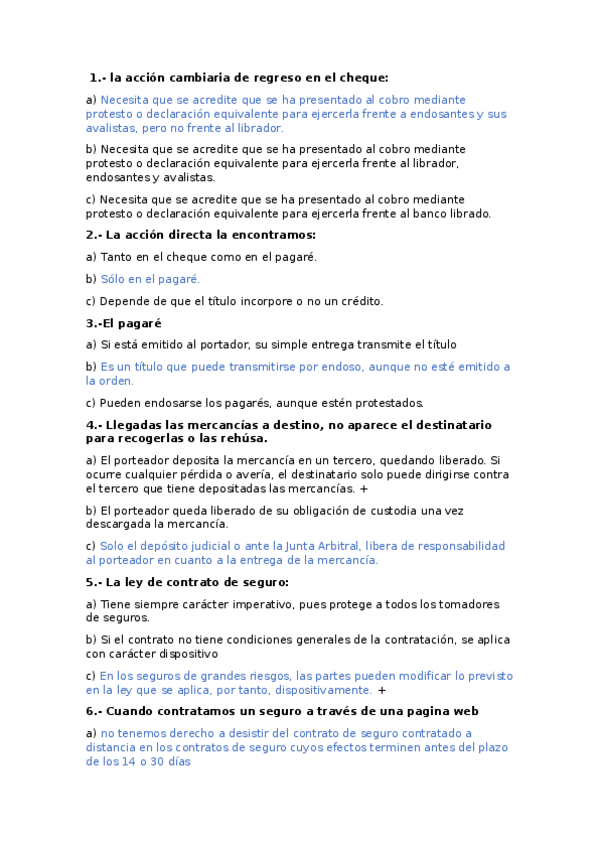 1.- la acción cambiaria de regreso en el cheque:

a) Necesita que se acredite que se ha presentado al cobro mediante protesto o declaración equivalente para ejercerla frente a endosantes y sus avalistas, pero no frente al librador.

b) Necesita que se acredite que se ha presentado al cobro mediante protesto o declaración equivalente para ejercerla frente al librador, endosantes y avalistas.

c) Necesita que se acredite que se ha presentado al cobro mediante protesto o declaración equivalente para ejercerla frente al banco librado.

2.- La acción directa la encontramos:

a) Tanto en el cheque como en el pagaré.

b) Sólo en el pagaré.

c) Depende de que el título incorpore o no un crédito.

3.-El pagaré

a) Si está emitido al portador, su simple entrega transmite el título

b) Es un título que puede transmitirse por endoso, aunque no esté emitido a la orden.

c) Pueden endosarse los pagarés, aunque estén protestados.

4.- Llegadas las mercancías a destino, no aparece el destinatario para recogerlas o las rehúsa.

a) El porteador deposita la mercancía en un tercero, quedando liberado. Si ocurre cualquier pérdida o avería, el destinatario solo puede dirigirse contra el tercero que tiene depositadas las mercancías. +

b) El porteador queda liberado de su obligación de custodia una vez descargada la mercancía.

c) Solo el depósito judicial o ante la Junta Arbitral, libera de responsabilidad al porteador en cuanto a la entrega de la mercancía.

5.- La ley de contrato de seguro:

a) Tiene siempre carácter imperativo, pues protege a todos los tomadores de seguros.

b) Si el contrato no tiene condiciones generales de la contratación, se aplica con carácter dispositivo

c) En los seguros de grandes riesgos, las partes pueden modificar lo previsto en la ley que se aplica, por tanto, dispositivamente. +

6.- Cuando contratamos un seguro a través de una pagina web

a) no tenemos derecho a desistir del contrato de seguro contratado a distancia en los contratos de seguro cuyos efectos terminen antes del plazo de los 14 o 30 días